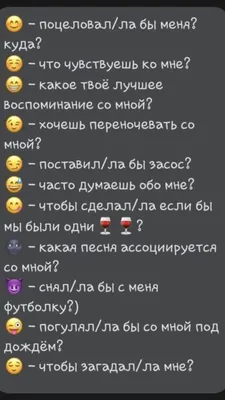 😊 - поцеловал/ла бы меня? куда?
☺️ - что чувствуешь ко мне?
😁 - какое твоё лучшее воспоминание со мной?
😉 - хочешь переночевать со мной?
😏 - поставил/ла бы засос?
😅 - часто думаешь обо мне?
😋 - чтобы сделал/ла если бы мы были одни 🍷🍷?
🌚 - какая песня ассоциируется со мной?
😈 - снял/ла бы с меня футболку?)
😜 - погулял/ла бы со мной под дождём?
😌 - чтобы загадал/ла мне?